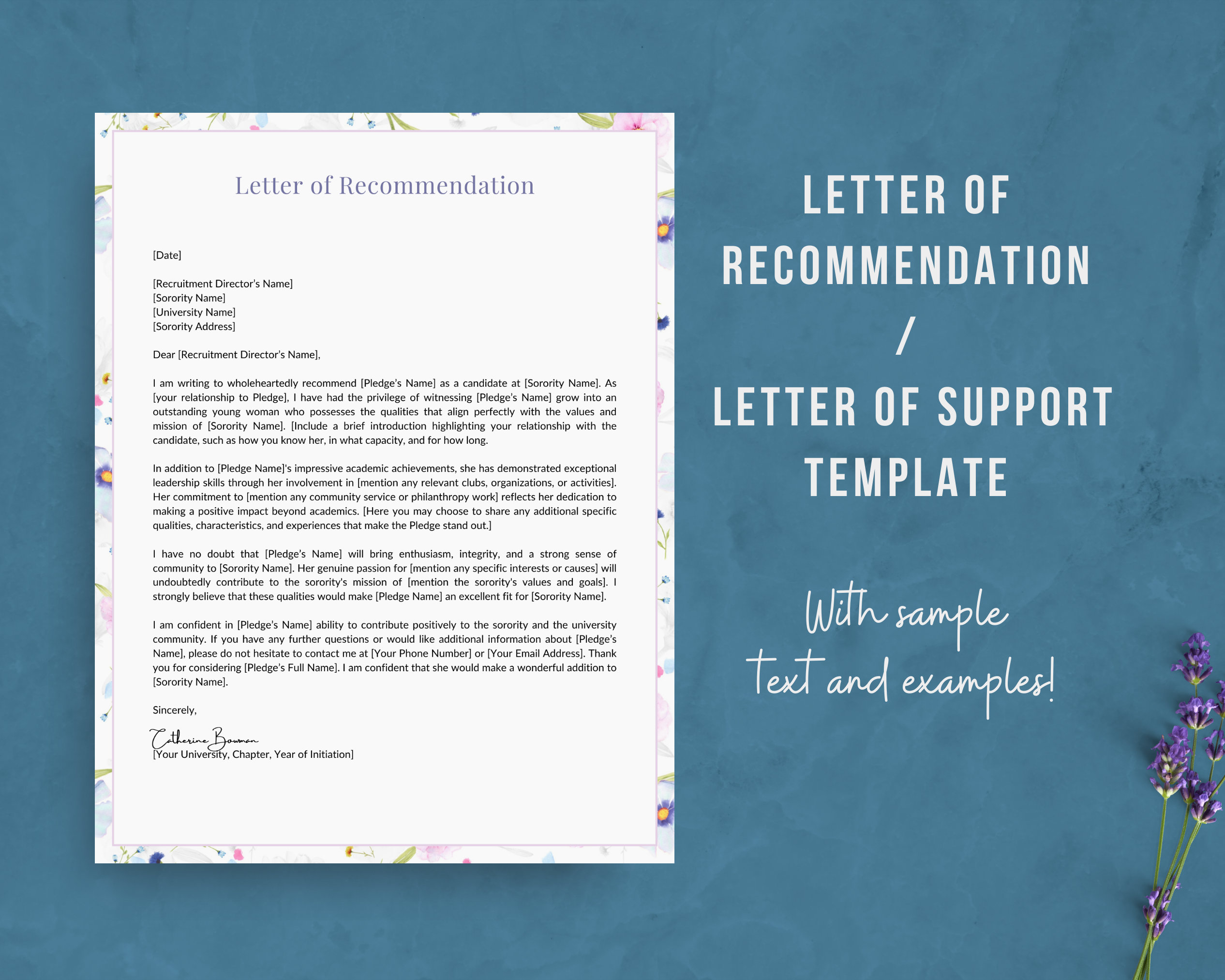 Letter of Recommendation

[Date]

[Recruitment Director's Name]
[Sorority Name]
[University Name]
[Sorority Address]

Dear [Recruitment Director's Name],

I am writing to wholeheartedly recommend [Pledge's Name] as a candidate at [Sorority Name]. As [your relationship to Pledge], I have had the privilege of witnessing [Pledge's Name] grow into an outstanding young woman who possesses the qualities that align perfectly with the values and mission of [Sorority Name]. [Include a brief introduction highlighting your relationship with the candidate, such as how you know her, in what capacity, and for how long.

In addition to [Pledge Name]'s impressive academic achievements, she has demonstrated exceptional leadership skills through her involvement in [mention any relevant clubs, organizations, or activities]. Her commitment to [mention any community service or philanthropy work] reflects her dedication to making a positive impact beyond academics. [Here you may choose to share any additional specific qualities, characteristics, and experiences that make the Pledge stand out.]

I have no doubt that [Pledge's Name] will bring enthusiasm, integrity, and a strong sense of community to [Sorority Name]. Her genuine passion for [mention any specific interests or causes] will undoubtedly contribute to the sorority's mission of [mention the sorority's values and goals]. I strongly believe that these qualities would make [Pledge Name] an excellent fit for [Sorority Name].

I am confident in [Pledge's Name] ability to contribute positively to the sorority and the university community. If you have any further questions or would like additional information about [Pledge's Name], please do not hesitate to contact me at [Your Phone Number] or [Your Email Address]. Thank you for considering [Pledge's Full Name]. I am confident that she would make a wonderful addition to [Sorority Name].

Sincerely,

Catherine Bowman
[Your University, Chapter, Year of Initiation]

LETTER OF RECOMMENDATION / LETTER OF SUPPORT TEMPLATE

With sample text and examples!